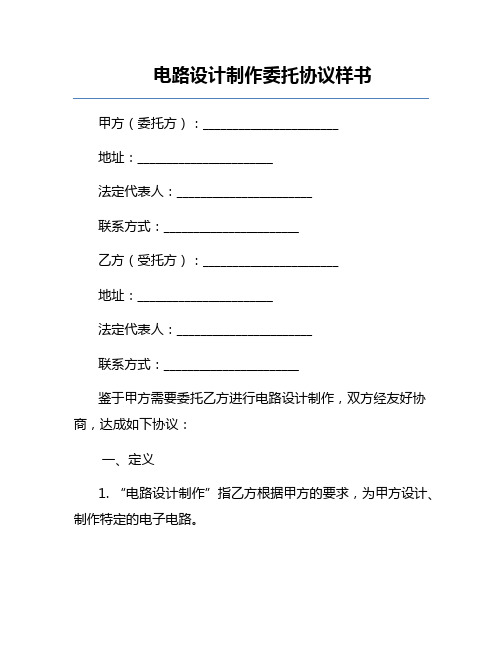 电路设计制作委托协议样书

甲方（委托方）：____________________

地址：____________________

法定代表人：____________________

联系方式：____________________

乙方（受托方）：____________________

地址：____________________

法定代表人：____________________

联系方式：____________________

鉴于甲方需要委托乙方进行电路设计制作，双方经友好协商，达成如下协议：

一、定义

1. “电路设计制作”指乙方根据甲方的要求，为甲方设计、制作特定的电子电路。